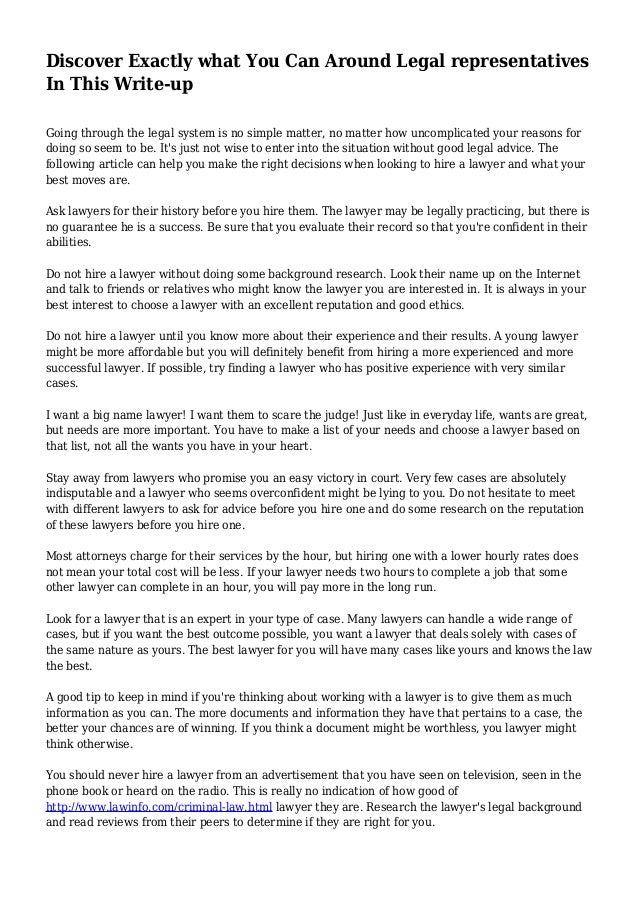 Discover Exactly what You Can Around Legal representatives In This Write-up

Going through the legal system is no simple matter, no matter how uncomplicated your reasons for doing so seem to be. It's just not wise to enter into the situation without good legal advice. The following article can help you make the right decisions when looking to hire a lawyer and what your best moves are.

Ask lawyers for their history before you hire them. The lawyer may be legally practicing, but there is no guarantee he is a success. Be sure that you evaluate their record so that you're confident in their abilities.

Do not hire a lawyer without doing some background research. Look their name up on the Internet and talk to friends or relatives who might know the lawyer you are interested in. It is always in your best interest to choose a lawyer with an excellent reputation and good ethics.

Do not hire a lawyer until you know more about their experience and their results. A young lawyer might be more affordable but you will definitely benefit from hiring a more experienced and more successful lawyer. If possible, try finding a lawyer who has positive experience with very similar cases.

I want a big name lawyer! I want them to scare the judge! Just like in everyday life, wants are great, but needs are more important. You have to make a list of your needs and choose a lawyer based on that list, not all the wants you have in your heart.

Stay away from lawyers who promise you an easy victory in court. Very few cases are absolutely indisputable and a lawyer who seems overconfident might be lying to you. Do not hesitate to meet with different lawyers to ask for advice before you hire one and do some research on the reputation of these lawyers before you hire one.

Most attorneys charge for their services by the hour, but hiring one with a lower hourly rates does not mean your total cost will be less. If your lawyer needs two hours to complete a job that some other lawyer can complete in an hour, you will pay more in the long run.

Look for a lawyer that is an expert in your type of case. Many lawyers can handle a wide range of cases, but if you want the best outcome possible, you want a lawyer that deals solely with cases of the same nature as yours. The best lawyer for you will have many cases like yours and knows the law the best.

A good tip to keep in mind if you're thinking about working with a lawyer is to give them as much information as you can. The more documents and information they have that pertains to a case, the better your chances are of winning. If you think a document might be worthless, you lawyer might think otherwise.

You should never hire a lawyer from an advertisement that you have seen on television, seen in the phone book or heard on the radio. This is really no indication of how good of http://www.lawinfo.com/criminal-law.html lawyer they are. Research the lawyer's legal background and read reviews from their peers to determine if they are right for you.